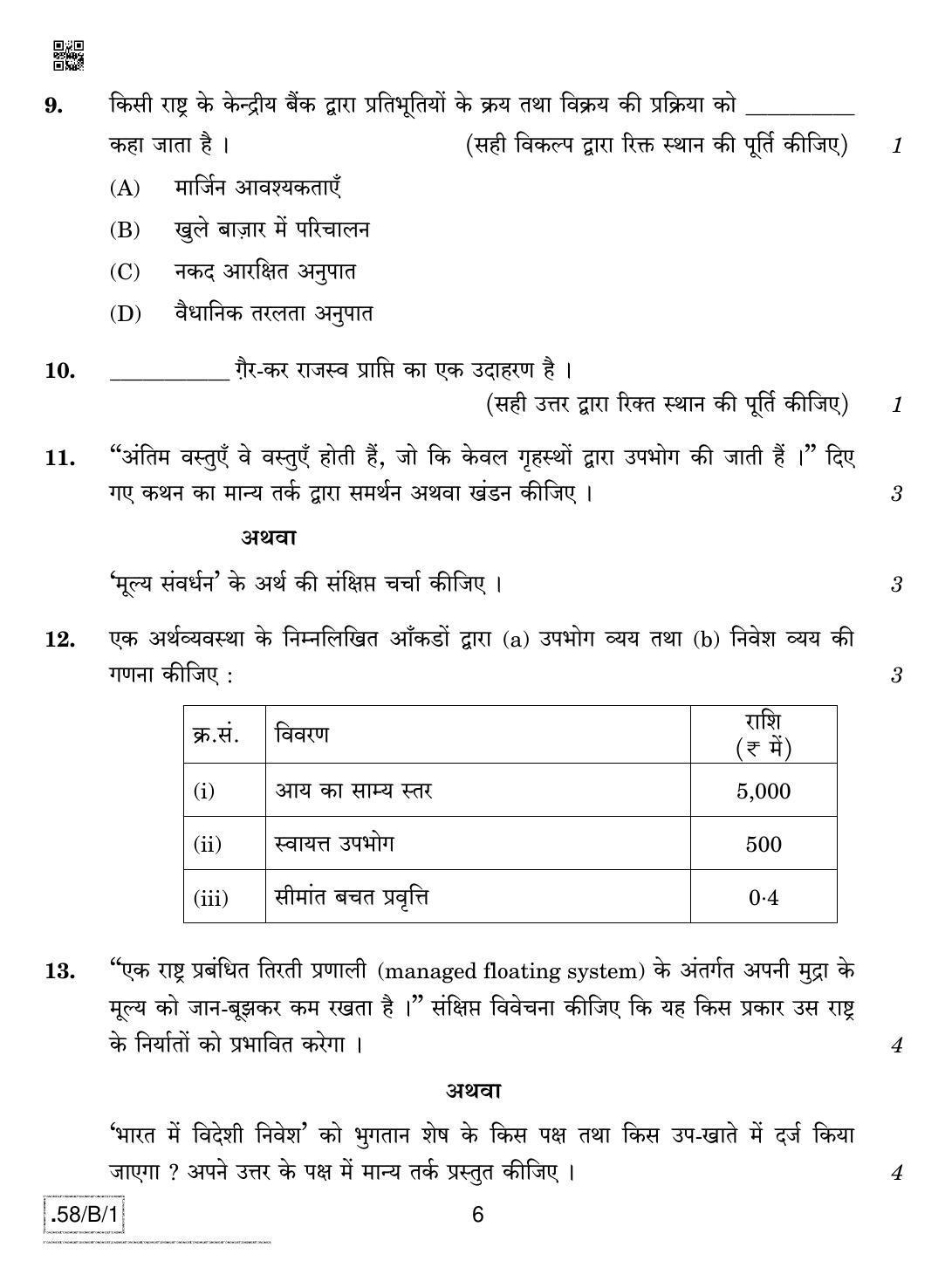 9. किसी राष्ट्र के केन्द्रीय बैंक द्वारा प्रतिभूतियों के क्रय तथा विक्रय की प्रक्रिया को __________ कहा जाता है । (सही विकल्प द्वारा रिक्त स्थान की पूर्ति कीजिए) 1

(A) मार्जिन आवश्यकताएँ

(B) खुले बाज़ार में परिचालन

(C) नकद आरक्षित अनुपात

(D) वैधानिक तरलता अनुपात

10. __________ ग़ैर-कर राजस्व प्राप्ति का एक उदाहरण है । (सही उत्तर द्वारा रिक्त स्थान की पूर्ति कीजिए) 1

11. "अंतिम वस्तुएँ वे वस्तुएँ होती हैं, जो कि केवल गृहस्थों द्वारा उपभोग की जाती हैं ।" दिए गए कथन का मान्य तर्क द्वारा समर्थन अथवा खंडन कीजिए । 3

अथवा

'मूल्य संवर्धन' के अर्थ की संक्षिप्त चर्चा कीजिए । 3

12. एक अर्थव्यवस्था के निम्नलिखित आँकडों द्वारा (a) उपभोग व्यय तथा (b) निवेश व्यय की गणना कीजिए : 3

| क्र.सं. | विवरण | राशि (₹ में) |
|---|---|---|
| (i) | आय का साम्य स्तर | 5,000 |
| (ii) | स्वायत्त उपभोग | 500 |
| (iii) | सीमांत बचत प्रवृत्ति | 0·4 |

13. "एक राष्ट्र प्रबंधित तिरती प्रणाली (managed floating system) के अंतर्गत अपनी मुद्रा के मूल्य को जान-बूझकर कम रखता है ।" संक्षिप्त विवेचना कीजिए कि यह किस प्रकार उस राष्ट्र के निर्यातों को प्रभावित करेगा । 4

अथवा

'भारत में विदेशी निवेश' को भुगतान शेष के किस पक्ष तथा किस उप-खाते में दर्ज किया जाएगा ? अपने उत्तर के पक्ष में मान्य तर्क प्रस्तुत कीजिए । 4

.58/B/1

6